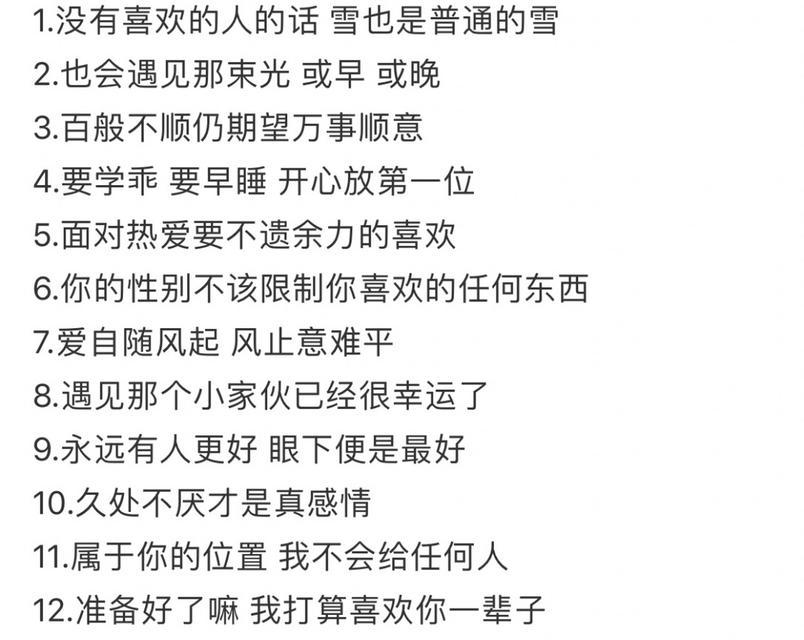 1.没有喜欢的人的话 雪也是普通的雪
2.也会遇见那束光 或早 或晚
3.百般不顺仍期望万事顺意
4.要学乖 要早睡 开心放第一位
5.面对热爱要不遗余力的喜欢
6.你的性别不该限制你喜欢的任何东西
7.爱自随风起 风止意难平
8.遇见那个小家伙已经很幸运了
9.永远有人更好 眼下便是最好
10.久处不厌才是真感情
11.属于你的位置 我不会给任何人
12.准备好了嘛 我打算喜欢你一辈子